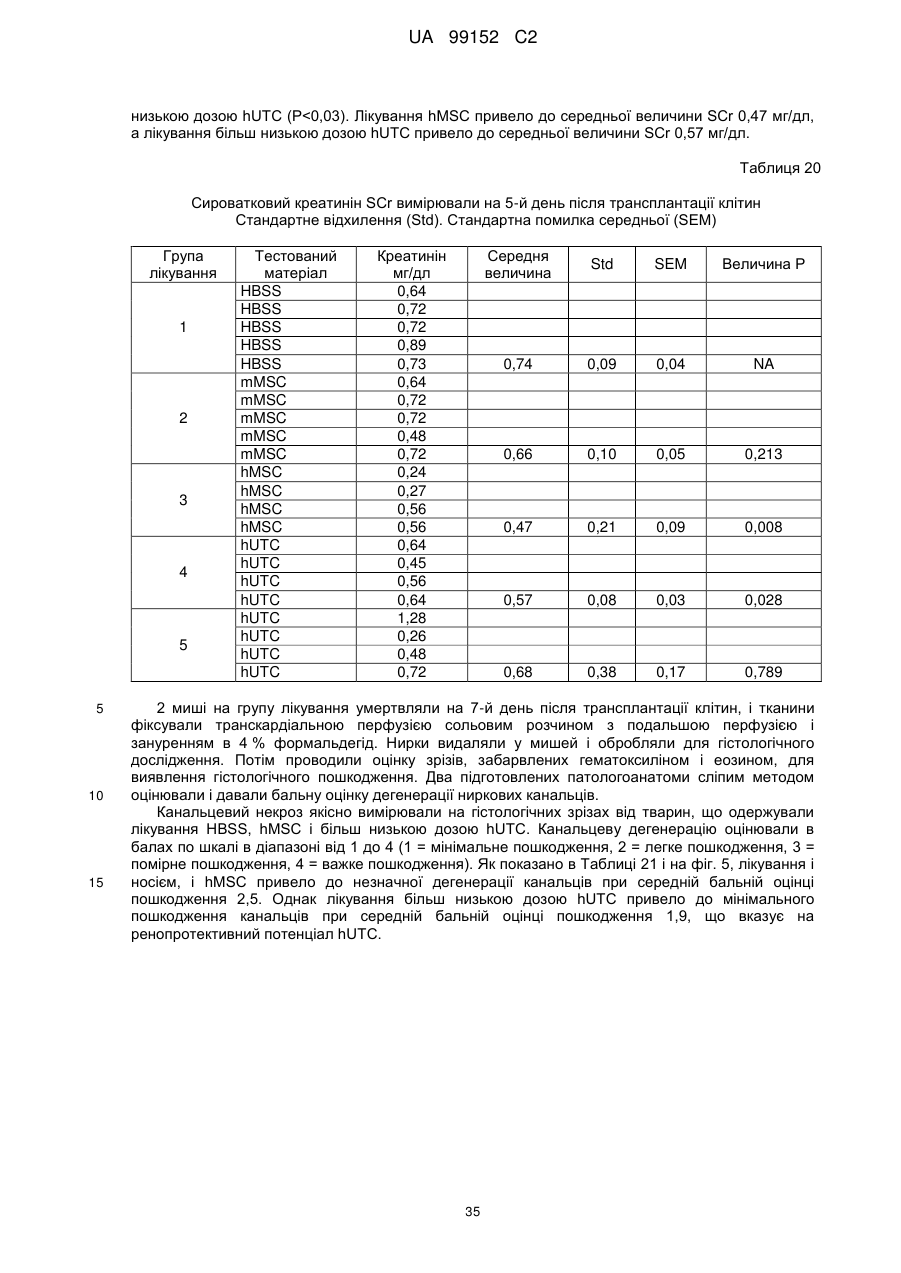 UA 99152 C2

низькою дозою hUTC (P<0,03). Лікування hMSC привело до середньої величини SCr 0,47 мг/дл, а лікування більш низькою дозою hUTC привело до середньої величини SCr 0,57 мг/дл.

Таблиця 20

Сироватковий креатинін SCr вимірювали на 5-й день після трансплантації клітин
Стандартне відхилення (Std). Стандартна помилка середньої (SEM)

| Група лікування | Тестований матеріал | Креатинін мг/дл | Середня величина | Std | SEM | Величина P |
|---|---|---|---|---|---|---|
| 1 | HBSS | 0,64 | | | | |
| | HBSS | 0,72 | | | | |
| | HBSS | 0,72 | | | | |
| | HBSS | 0,89 | | | | |
| | HBSS | 0,73 | 0,74 | 0,09 | 0,04 | NA |
| 2 | mMSC | 0,64 | | | | |
| | mMSC | 0,72 | | | | |
| | mMSC | 0,72 | | | | |
| | mMSC | 0,48 | | | | |
| | mMSC | 0,72 | 0,66 | 0,10 | 0,05 | 0,213 |
| 3 | hMSC | 0,24 | | | | |
| | hMSC | 0,27 | | | | |
| | hMSC | 0,56 | | | | |
| | hMSC | 0,56 | 0,47 | 0,21 | 0,09 | 0,008 |
| 4 | hUTC | 0,64 | | | | |
| | hUTC | 0,45 | | | | |
| | hUTC | 0,56 | | | | |
| | hUTC | 0,64 | 0,57 | 0,08 | 0,03 | 0,028 |
| 5 | hUTC | 1,28 | | | | |
| | hUTC | 0,26 | | | | |
| | hUTC | 0,48 | | | | |
| | hUTC | 0,72 | 0,68 | 0,38 | 0,17 | 0,789 |

5 2 миші на групу лікування умертвляли на 7-й день після трансплантації клітин, і тканини фіксували транскардіальною перфузією сольовим розчином з подальшою перфузією і зануренням в 4 % формальдегід. Нирки видаляли у мишей і обробляли для гістологічного дослідження. Потім проводили оцінку зрізів, забарвлених гематоксиліном і еозином, для виявлення гістологічного пошкодження. Два підготовлених патологоанатоми сліпим методом 10 оцінювали і давали бальну оцінку дегенерації ниркових канальців.

Канальцевий некроз якісно вимірювали на гістологічних зрізах від тварин, що одержували лікування HBSS, hMSC і більш низькою дозою hUTC. Канальцеву дегенерацію оцінювали в балах по шкалі в діапазоні від 1 до 4 (1 = мінімальне пошкодження, 2 = легке пошкодження, 3 = помірне пошкодження, 4 = важке пошкодження). Як показано в Таблиці 21 і на фіг. 5, лікування і 15 носієм, і hMSC привело до незначної дегенерації канальців при середній бальній оцінці пошкодження 2,5. Однак лікування більш низькою дозою hUTC привело до мінімального пошкодження канальців при середній бальній оцінці пошкодження 1,9, що вказує на ренопротективний потенціал hUTC.

35